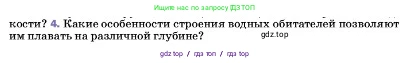 Ищите нас по запросу ГДЗ ТОП

кости? 4. Какие особенности строения водных обитателей позволяют им плавать на различной глубине?

gdz.top

gdz top / гдз топ / гдз top